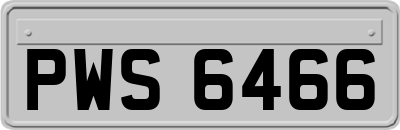 PWS 6466